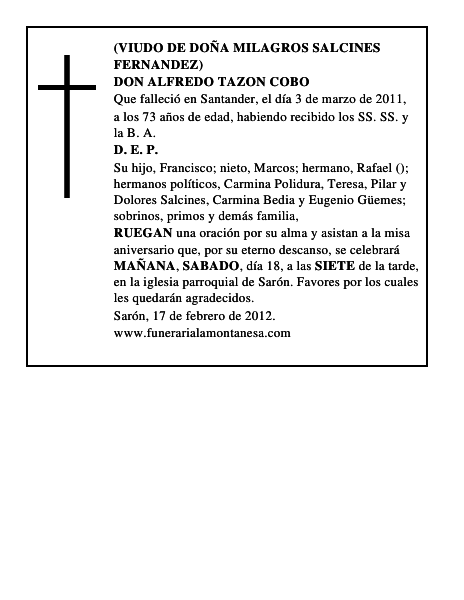 (VIUDO DE DOÑA MILAGROS SALCINES FERNANDEZ)
DON ALFREDO TAZON COBO
Que falleció en Santander, el día 3 de marzo de 2011, a los 73 años de edad, habiendo recibido los SS. SS. y la B. A.
D. E. P.
Su hijo, Francisco; nieto, Marcos; hermano, Rafael (); hermanos políticos, Carmina Polidura, Teresa, Pilar y Dolores Salcines, Carmina Bedia y Eugenio Güemes; sobrinos, primos y demás familia,
RUEGAN una oración por su alma y asistan a la misa aniversario que, por su eterno descanso, se celebrará MAÑANA, SABADO, día 18, a las SIETE de la tarde, en la iglesia parroquial de Sarón. Favores por los cuales les quedarán agradecidos.
Sarón, 17 de febrero de 2012.
www.funerarialamontanesa.com